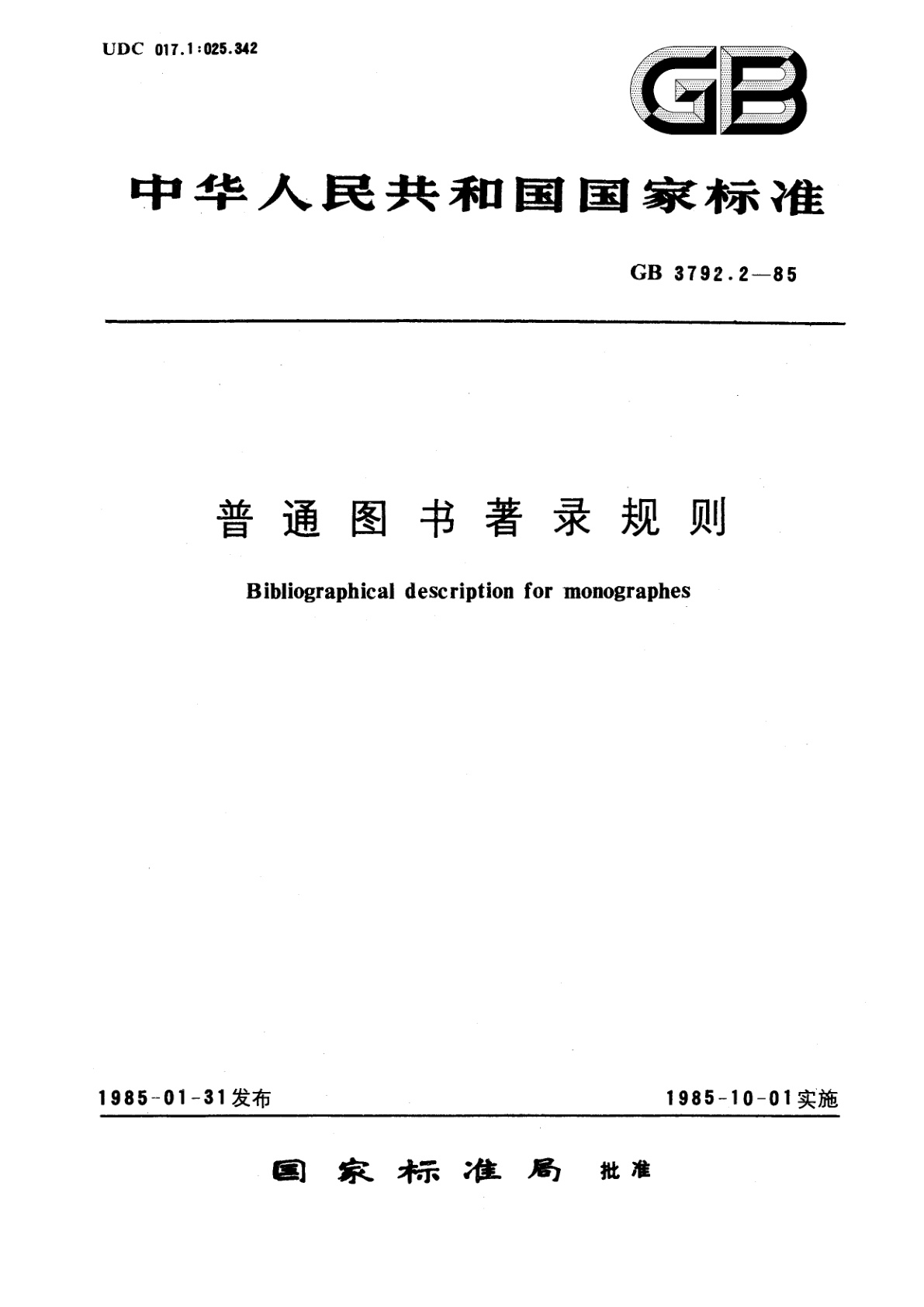 UDC 017.1:025.342

GB

中华人民共和国国家标准

GB 3792.2—85

普通图书著录规则

Bibliographical description for monographes

1985-01-31发布

1985-10-01实施

国家标准局 批准